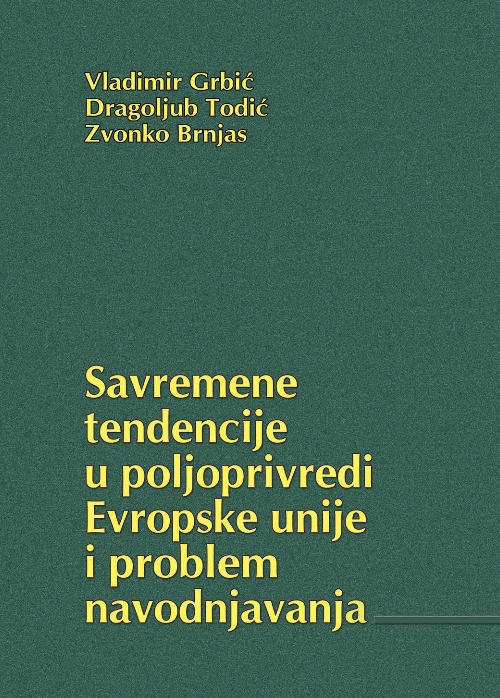 Vladimir Grbić
Dragoljub Todić
Zvonko Brnjas

Savremene tendencije u poljoprivredi Evropske unije i problem navodnjavanja